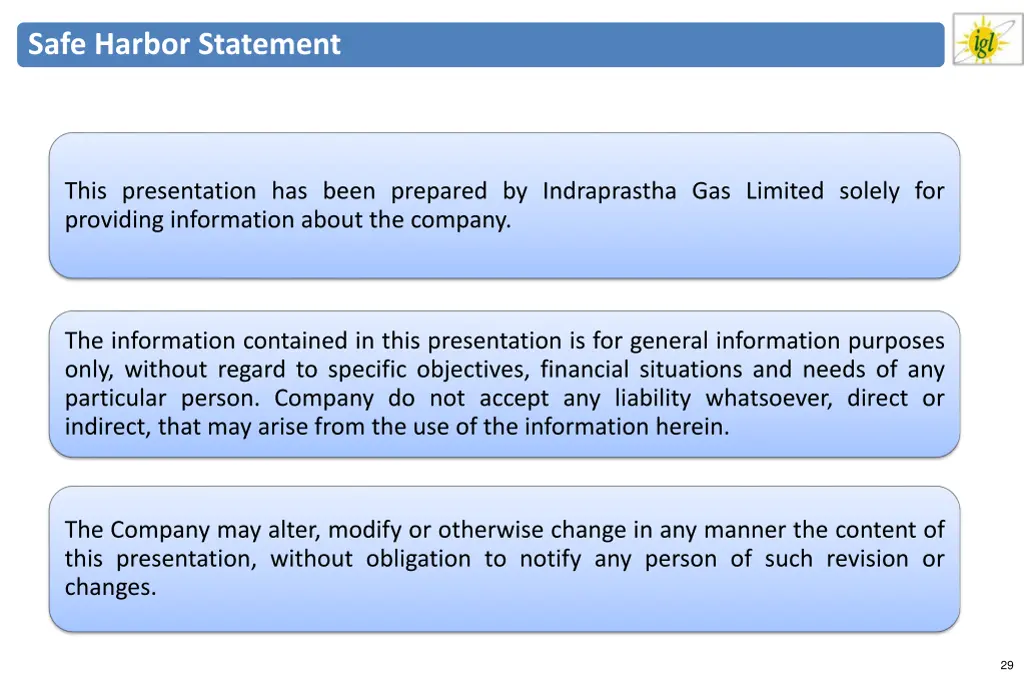 Safe Harbor Statement

igl

This presentation has been prepared by Indraprastha Gas Limited solely for providing information about the company.

The information contained in this presentation is for general information purposes only, without regard to specific objectives, financial situations and needs of any particular person. Company do not accept any liability whatsoever, direct or indirect, that may arise from the use of the information herein.

The Company may alter, modify or otherwise change in any manner the content of this presentation, without obligation to notify any person of such revision or changes.

29